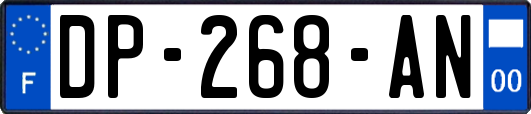 F
DP-268-AN
00